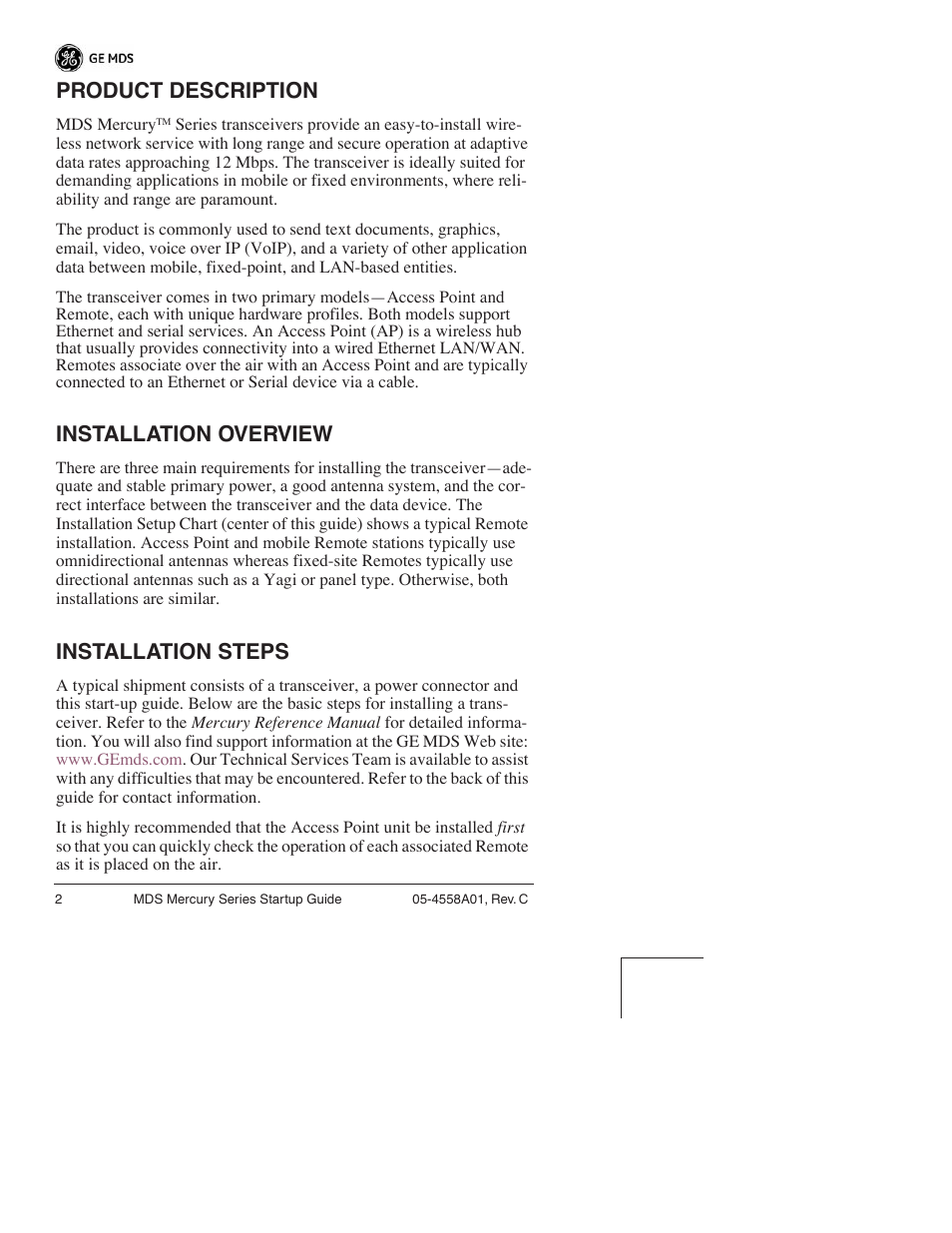 GE MDS

PRODUCT DESCRIPTION

MDS Mercury™ Series transceivers provide an easy-to-install wireless network service with long range and secure operation at adaptive data rates approaching 12 Mbps. The transceiver is ideally suited for demanding applications in mobile or fixed environments, where reliability and range are paramount.

The product is commonly used to send text documents, graphics, email, video, voice over IP (VoIP), and a variety of other application data between mobile, fixed-point, and LAN-based entities.

The transceiver comes in two primary models—Access Point and Remote, each with unique hardware profiles. Both models support Ethernet and serial services. An Access Point (AP) is a wireless hub that usually provides connectivity into a wired Ethernet LAN/WAN. Remotes associate over the air with an Access Point and are typically connected to an Ethernet or Serial device via a cable.

INSTALLATION OVERVIEW

There are three main requirements for installing the transceiver—adequate and stable primary power, a good antenna system, and the correct interface between the transceiver and the data device. The Installation Setup Chart (center of this guide) shows a typical Remote installation. Access Point and mobile Remote stations typically use omnidirectional antennas whereas fixed-site Remotes typically use directional antennas such as a Yagi or panel type. Otherwise, both installations are similar.

INSTALLATION STEPS

A typical shipment consists of a transceiver, a power connector and this start-up guide. Below are the basic steps for installing a transceiver. Refer to the Mercury Reference Manual for detailed information. You will also find support information at the GE MDS Web site: www.GEmds.com. Our Technical Services Team is available to assist with any difficulties that may be encountered. Refer to the back of this guide for contact information.

It is highly recommended that the Access Point unit be installed first so that you can quickly check the operation of each associated Remote as it is placed on the air.

2 MDS Mercury Series Startup Guide 05-4558A01, Rev. C